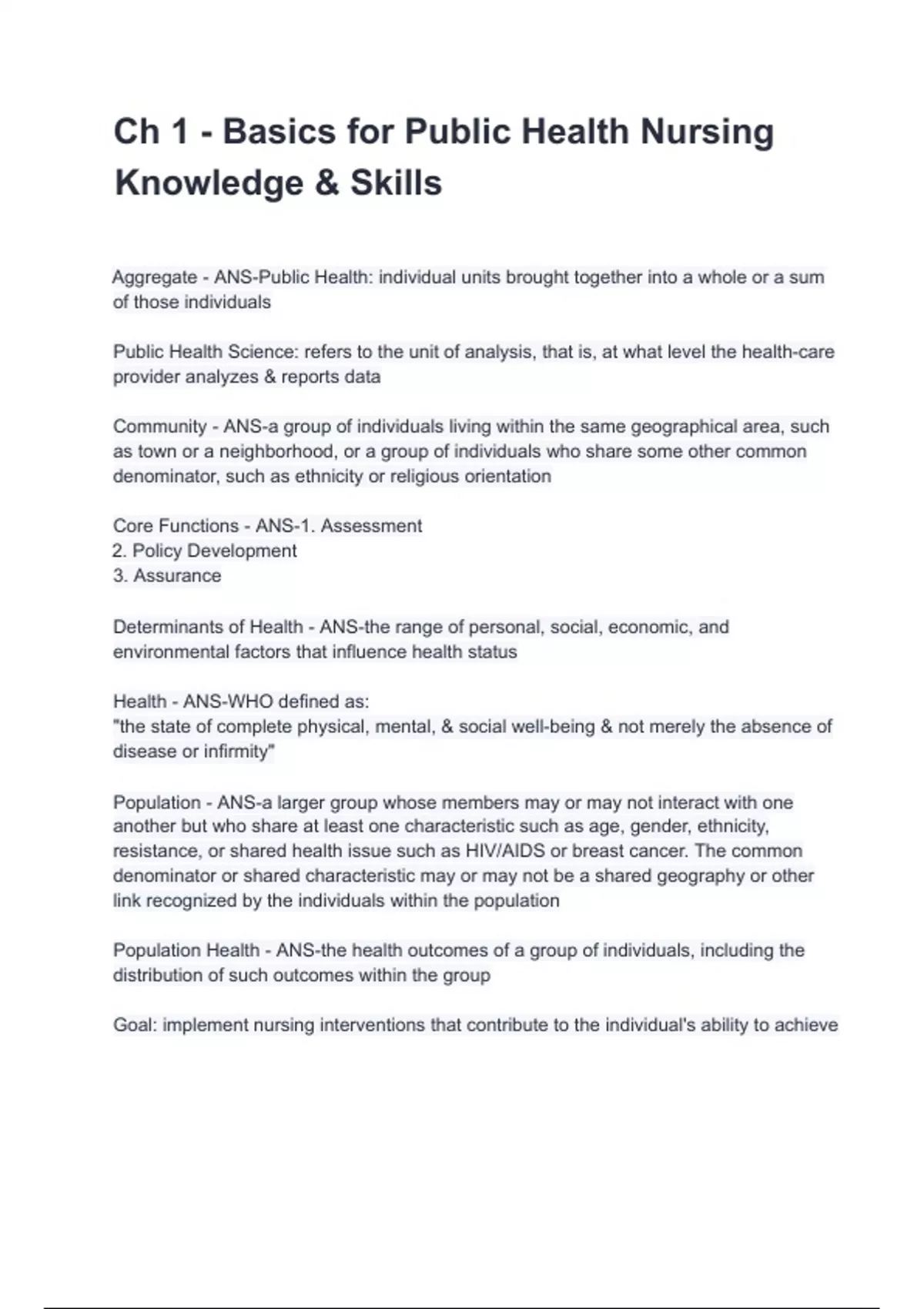 Ch 1 - Basics for Public Health Nursing Knowledge & Skills

Aggregate - ANS-Public Health: individual units brought together into a whole or a sum of those individuals

Public Health Science: refers to the unit of analysis, that is, at what level the health-care provider analyzes & reports data

Community - ANS-a group of individuals living within the same geographical area, such as town or a neighborhood, or a group of individuals who share some other common denominator, such as ethnicity or religious orientation

Core Functions - ANS-1. Assessment
2. Policy Development
3. Assurance

Determinants of Health - ANS-the range of personal, social, economic, and environmental factors that influence health status

Health - ANS-WHO defined as:
"the state of complete physical, mental, & social well-being & not merely the absence of disease or infirmity"

Population - ANS-a larger group whose members may or may not interact with one another but who share at least one characteristic such as age, gender, ethnicity, resistance, or shared health issue such as HIV/AIDS or breast cancer. The common denominator or shared characteristic may or may not be a shared geography or other link recognized by the individuals within the population

Population Health - ANS-the health outcomes of a group of individuals, including the distribution of such outcomes within the group

Goal: implement nursing interventions that contribute to the individual's ability to achieve